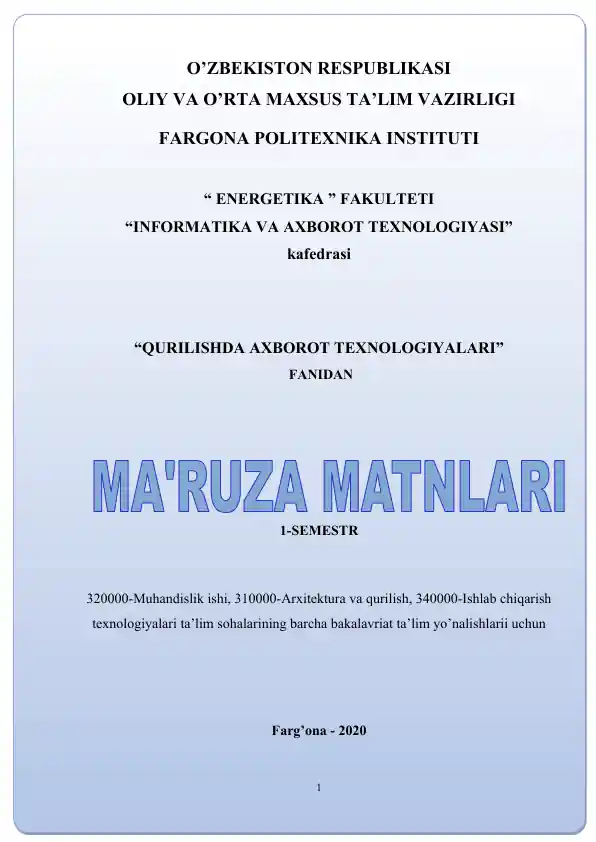 O’ZBEKISTON RESPUBLIKASI
OLIY VA O’RTA MAXSUS TA’LIM VAZIRLIGI

FARGONA POLITEXNIKA INSTITUTI

“ ENERGETIKA ” FAKULTETI
“INFORMATIKA VA AXBOROT TEXNOLOGIYASI”
kafedrasi

“QURILISHDA AXBOROT TEXNOLOGIYALARI”
FANIDAN

MA'RUZA MATNLARI

1-SEMESTR

320000-Muhandislik ishi, 310000-Arxitektura va qurilish, 340000-Ishlab chiqarish texnologiyalari ta’lim sohalarining barcha bakalavriat ta’lim yo’nalishlarii uchun

Farg’ona - 2020

1